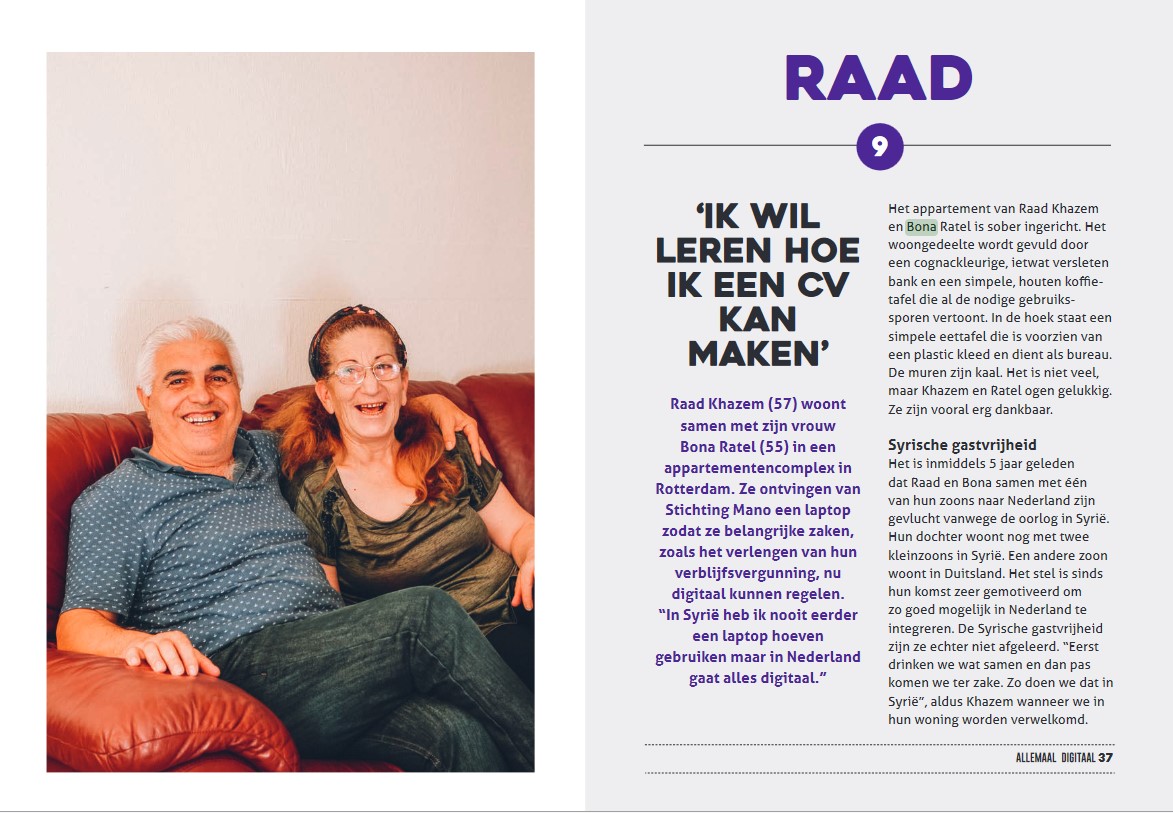 RAAD

9

'IK WIL LEREN HOE IK EEN CV KAN MAKEN'

Raad Khazem (57) woont samen met zijn vrouw Bona Ratel (55) in een appartementencomplex in Rotterdam. Ze ontvingen van Stichting Mano een laptop zodat ze belangrijke zaken, zoals het verlengen van hun verblijfsvergunning, nu digitaal kunnen regelen. "In Syrië heb ik nooit eerder een laptop hoeven gebruiken maar in Nederland gaat alles digitaal."

Het appartement van Raad Khazem en Bona Ratel is sober ingericht. Het woongedeelte wordt gevuld door een cognackleurige, ietwat versleten bank en een simpele, houten koffietafel die al de nodige gebruikssporen vertoont. In de hoek staat een simpele eettafel die is voorzien van een plastic kleed en dient als bureau. De muren zijn kaal. Het is niet veel, maar Khazem en Ratel ogen gelukkig. Ze zijn vooral erg dankbaar.

Syrische gastvrijheid
Het is inmiddels 5 jaar geleden dat Raad en Bona samen met één van hun zoons naar Nederland zijn gevlucht vanwege de oorlog in Syrië. Hun dochter woont nog met twee kleinzoons in Syrië. Een andere zoon woont in Duitsland. Het stel is sinds hun komst zeer gemotiveerd om zo goed mogelijk in Nederland te integreren. De Syrische gastvrijheid zijn ze echter niet afgeleerd. "Eerst drinken we wat samen en dan pas komen we ter zake. Zo doen we dat in Syrië", aldus Khazem wanneer we in hun woning worden verwelkomd.

ALLEMAAL DIGITAAL 37